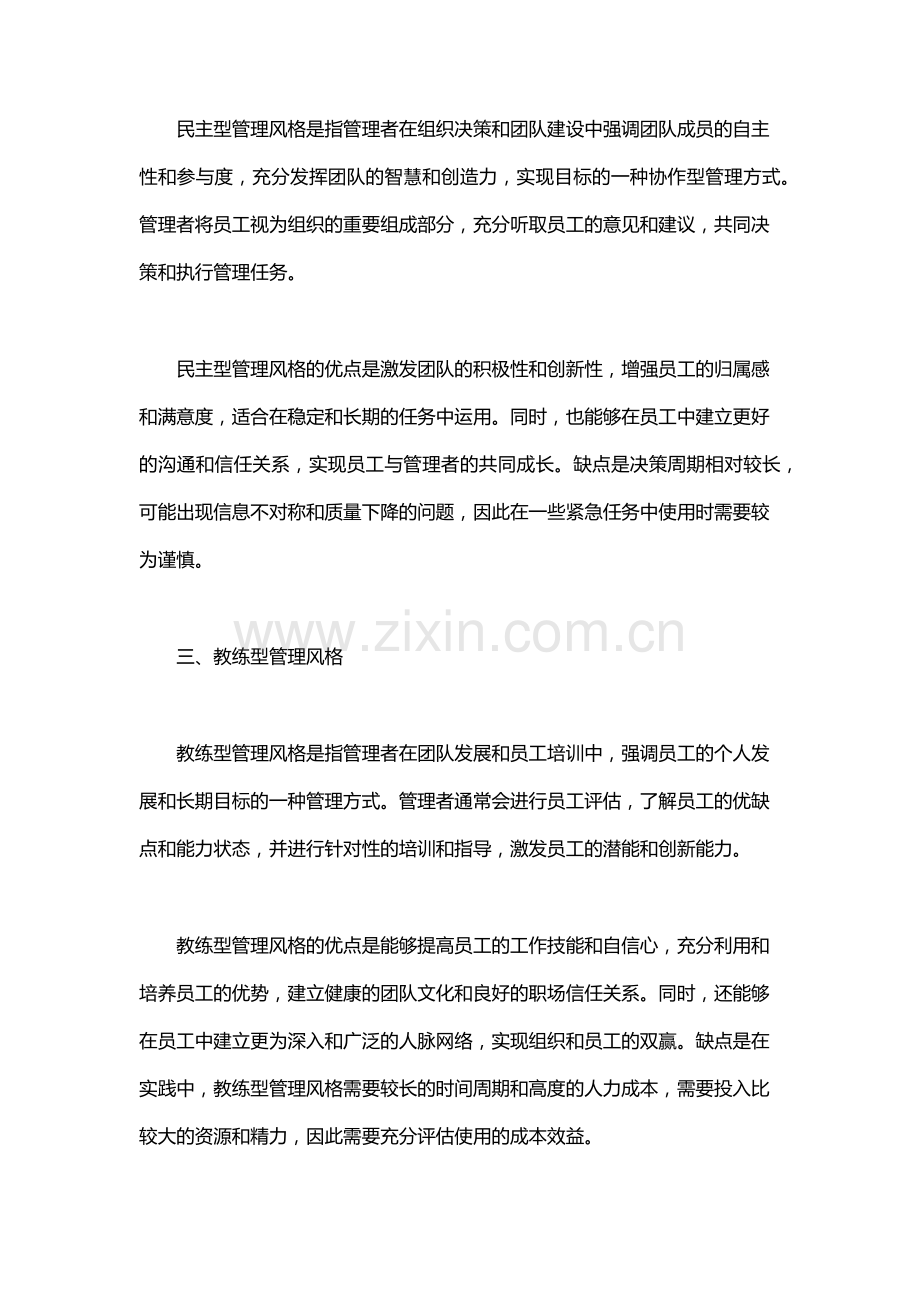 民主型管理风格是指管理者在组织决策和团队建设中强调团队成员的自主性和参与度，充分发挥团队的智慧和创造力，实现目标的一种协作型管理方式。管理者将员工视为组织的重要组成部分，充分听取员工的意见和建议，共同决策和执行管理任务。

民主型管理风格的优点是激发团队的积极性和创新性，增强员工的归属感和满意度，适合在稳定和长期的任务中运用。同时，也能够在员工中建立更好的沟通和信任关系，实现员工与管理者的共同成长。缺点是决策周期相对较长，可能出现信息不对称和质量下降的问题，因此在一些紧急任务中使用时需要较为谨慎。

www.zixin.com.cn

三、教练型管理风格

教练型管理风格是指管理者在团队发展和员工培训中，强调员工的个人发展和长期目标的一种管理方式。管理者通常会进行员工评估，了解员工的优缺点和能力状态，并进行针对性的培训和指导，激发员工的潜能和创新能力。

教练型管理风格的优点是能够提高员工的工作技能和自信心，充分利用和培养员工的优势，建立健康的团队文化和良好的职场信任关系。同时，还能够在员工中建立更为深入和广泛的人脉网络，实现组织和员工的双赢。缺点是在实践中，教练型管理风格需要较长的时间周期和高度的人力成本，需要投入比较大的资源和精力，因此需要充分评估使用的成本效益。